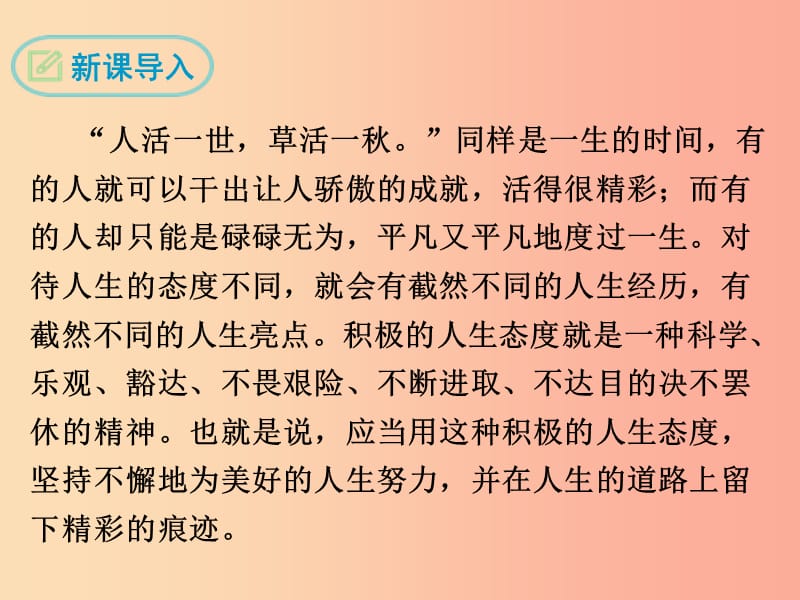 新课导入

“人活一世，草活一秋。”同样是一生的时间，有的人就可以干出让人骄傲的成就，活得很精彩；而有的人却只能是碌碌无为，平凡又平凡地度过一生。对待人生的态度不同，就会有截然不同的人生经历，有截然不同的人生亮点。积极的人生态度就是一种科学、乐观、豁达、不畏艰险、不断进取、不达目的决不罢休的精神。也就是说，应当用这种积极的人生态度，坚持不懈地为美好的人生努力，并在人生的道路上留下精彩的痕迹。